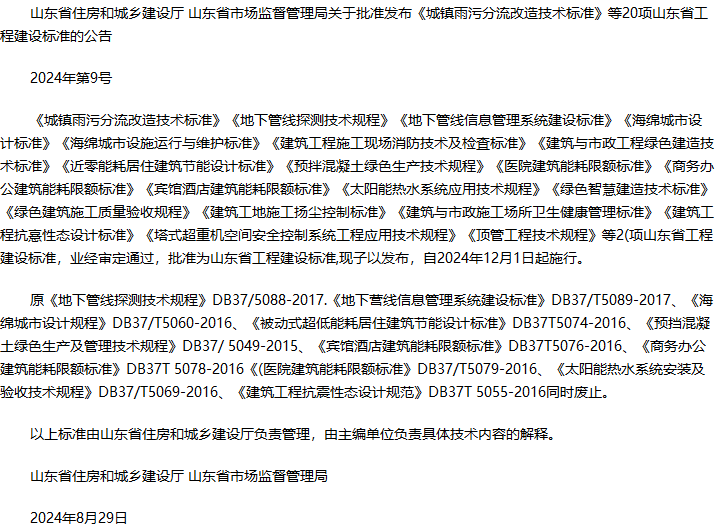 山东省住房和城乡建设厅 山东省市场监督管理局关于批准发布《城镇雨污分流改造技术标准》等20项山东省工程建设标准的公告

2024年第9号

《城镇雨污分流改造技术标准》《地下管线探测技术规程》《地下管线信息管理系统建设标准》《海绵城市设计标准》《海绵城市设施运行与维护标准》《建筑工程施工现场消防技术及检查标准》《建筑与市政工程绿色建造技术标准》《近零能耗居住建筑节能设计标准》《预拌混凝土绿色生产技术规程》《医院建筑能耗限额标准》《商务办公建筑能耗限额标准》《宾馆酒店建筑能耗限额标准》《太阳能热水系统应用技术规程》《绿色智慧建造技术标准》《绿色建筑施工质量验收规程》《建筑工地施工扬尘控制标准》《建筑与市政施工场所卫生健康管理标准》《建筑工程抗意性态设计标准》《塔式超重机空间安全控制系统工程应用技术规程》《顶管工程技术规程》等2(项山东省工程建设标准，业经审定通过，批准为山东省工程建设标准,现子以发布，自2024年12月1日起施行。

原《地下管线探测技术规程》DB37/5088-2017.《地下营线信息管理系统建设标准》DB37/T5089-2017、《海绵城市设计规程》DB37/T5060-2016、《被动式超低能耗居住建筑节能设计标准》DB37T5074-2016、《预挡混凝土绿色生产及管理技术规程》DB37/ 5049-2015、《宾馆酒店建筑能耗限额标准》DB37T5076-2016、《商务办公建筑能耗限额标准》DB37T 5078-2016《(医院建筑能耗限额标准》DB37/T5079-2016、《太阳能热水系统安装及验收技术规程》DB37/T5069-2016、《建筑工程抗震性态设计规范》DB37T 5055-2016同时废止。

以上标准由山东省住房和城乡建设厅负责管理，由主编单位负责具体技术内容的解释。

山东省住房和城乡建设厅 山东省市场监督管理局

2024年8月29日